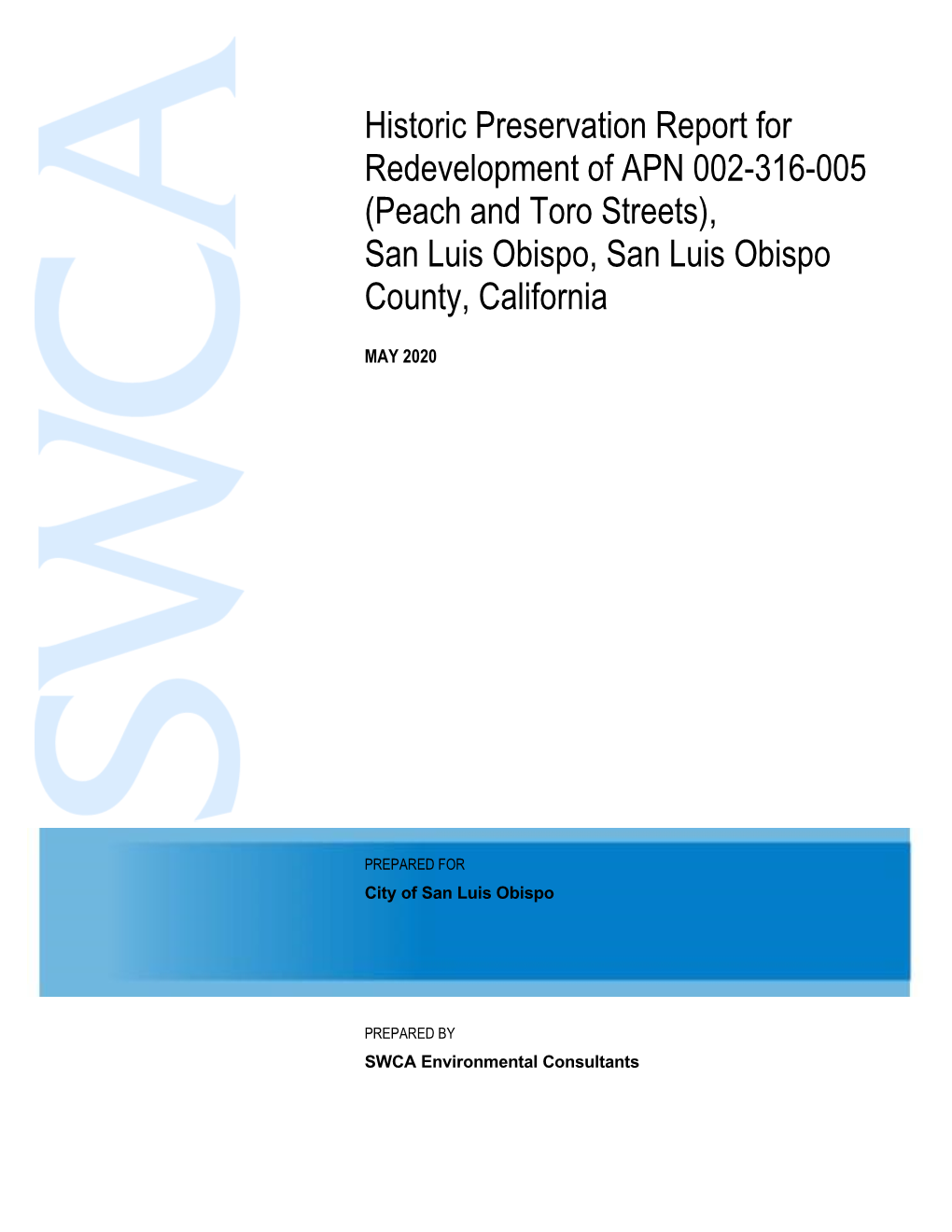 SWCA

Historic Preservation Report for Redevelopment of APN 002-316-005 (Peach and Toro Streets), San Luis Obispo, San Luis Obispo County, California

MAY 2020

PREPARED FOR

City of San Luis Obispo

PREPARED BY

SWCA Environmental Consultants